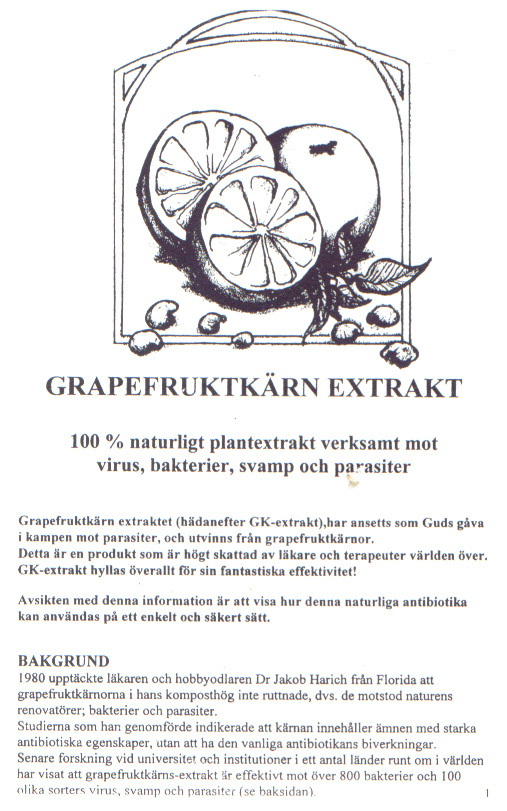 GRAPEFRUKTKÄRN EXTRAKT

100 % naturligt plantextrakt verksamt mot virus, bakterier, svamp och parasiter

Grapefruktkärn extraktet (hädanefter GK-extrakt),har ansetts som Guds gåva i kampen mot parasiter, och utvinns från grapefruktkärnor.
Detta är en produkt som är högt skattad av läkare och terapeuter världen över.
GK-extrakt hyllas överallt för sin fantastiska effektivitet!

Avsikten med denna information är att visa hur denna naturliga antibiotika kan användas på ett enkelt och säkert sätt.

BAKGRUND
1980 upptäckte läkaren och hobbyodlaren Dr Jakob Harich från Florida att grapefruktkärnorna i hans komposthög inte ruttnade, dvs. de motstod naturens renovatörer; bakterier och parasiter.
Studierna som han genomförde indikerade att kärnan innehåller ämnen med starka antibiotiska egenskaper, utan att ha den vanliga antibiotikans biverkningar.
Senare forskning vid universitet och institutioner i ett antal länder runt om i världen har visat att grapefruktkärns-extrakt är effektivt mot över 800 bakterier och 100 olika sorters virus, svamp och parasiter (se baksidan).

1